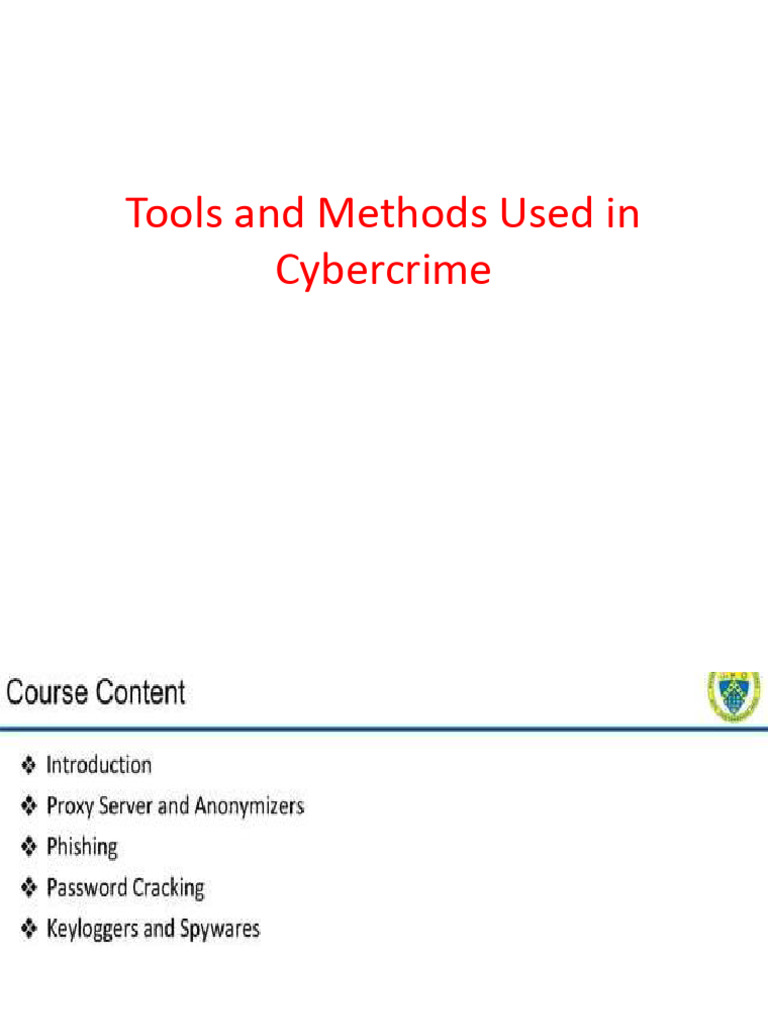 Tools and Methods Used in Cybercrime

Course Content

❖ Introduction
❖ Proxy Server and Anonymizers
❖ Phishing
❖ Password Cracking
❖ Keyloggers and Spywares